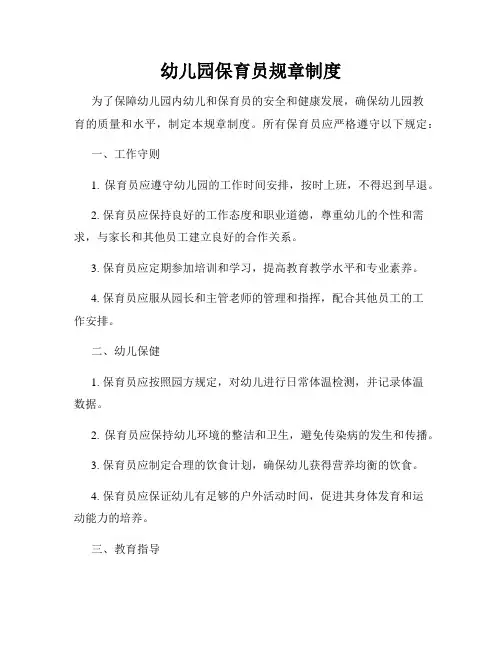 幼儿园保育员规章制度

为了保障幼儿园内幼儿和保育员的安全和健康发展，确保幼儿园教育的质量和水平，制定本规章制度。所有保育员应严格遵守以下规定：

一、工作守则

1. 保育员应遵守幼儿园的工作时间安排，按时上班，不得迟到早退。

2. 保育员应保持良好的工作态度和职业道德，尊重幼儿的个性和需求，与家长和其他员工建立良好的合作关系。

3. 保育员应定期参加培训和学习，提高教育教学水平和专业素养。

4. 保育员应服从园长和主管老师的管理和指挥，配合其他员工的工作安排。

二、幼儿保健

1. 保育员应按照园方规定，对幼儿进行日常体温检测，并记录体温数据。

2. 保育员应保持幼儿环境的整洁和卫生，避免传染病的发生和传播。

3. 保育员应制定合理的饮食计划，确保幼儿获得营养均衡的饮食。

4. 保育员应保证幼儿有足够的户外活动时间，促进其身体发育和运动能力的培养。

三、教育指导